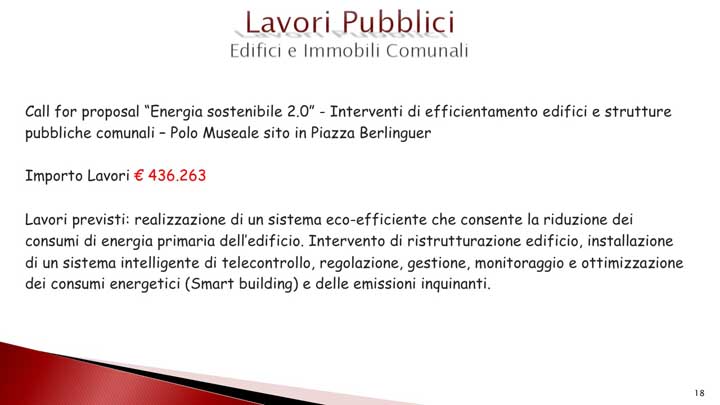 Lavori Pubblici
Edifici e Immobili Comunali

Call for proposal “Energia sostenibile 2.0” - Interventi di efficientamento edifici e strutture pubbliche comunali – Polo Museale sito in Piazza Berlinguer

Importo Lavori € 436.263

Lavori previsti: realizzazione di un sistema eco-efficiente che consente la riduzione dei consumi di energia primaria dell’edificio. Intervento di ristrutturazione edificio, installazione di un sistema intelligente di telecontrollo, regolazione, gestione, monitoraggio e ottimizzazione dei consumi energetici (Smart building) e delle emissioni inquinanti.

18